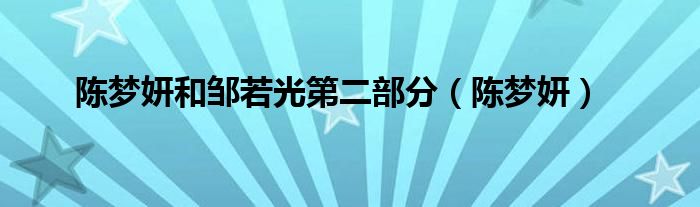 陈梦妍和邹若光第二部分（陈梦妍）